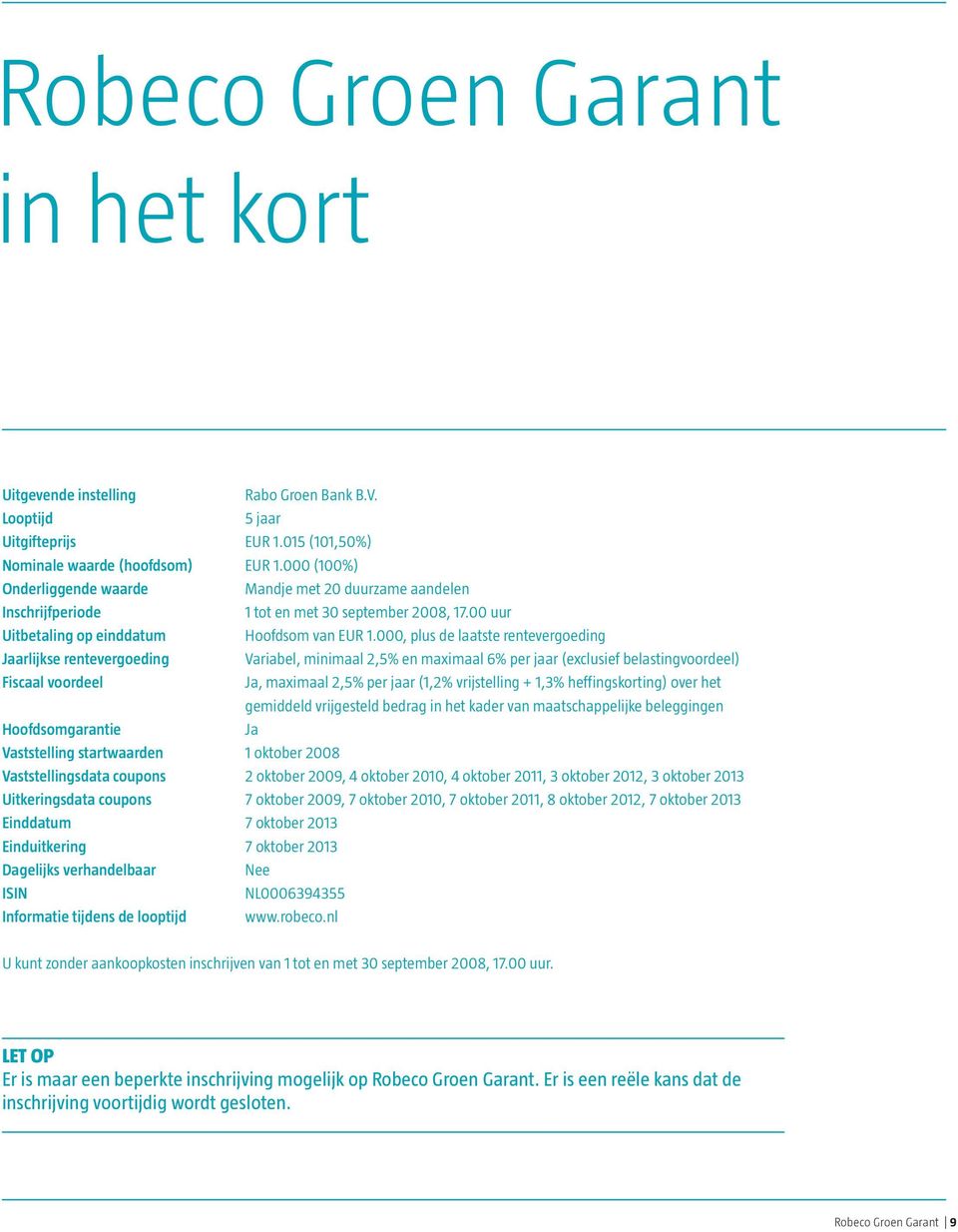 Robeco Groen Garant in het kort

| | |
|---|---|
| Uitgevende instelling | Rabo Groen Bank B.V. |
| Looptijd | 5 jaar |
| Uitgifteprijs | EUR 1.015 (101,50%) |
| Nominale waarde (hoofdsom) | EUR 1.000 (100%) |
| Onderliggende waarde | Mandje met 20 duurzame aandelen |
| Inschrijfperiode | 1 tot en met 30 september 2008, 17.00 uur |
| Uitbetaling op einddatum | Hoofdsom van EUR 1.000, plus de laatste rentevergoeding |
| Jaarlijkse rentevergoeding | Variabel, minimaal 2,5% en maximaal 6% per jaar (exclusief belastingvoordeel) |
| Fiscaal voordeel | Ja, maximaal 2,5% per jaar (1,2% vrijstelling + 1,3% heffingskorting) over het gemiddeld vrijgesteld bedrag in het kader van maatschappelijke beleggingen |
| Hoofdsomgarantie | Ja |
| Vaststelling startwaarden | 1 oktober 2008 |
| Vaststellingsdata coupons | 2 oktober 2009, 4 oktober 2010, 4 oktober 2011, 3 oktober 2012, 3 oktober 2013 |
| Uitkeringsdata coupons | 7 oktober 2009, 7 oktober 2010, 7 oktober 2011, 8 oktober 2012, 7 oktober 2013 |
| Einddatum | 7 oktober 2013 |
| Einduitkering | 7 oktober 2013 |
| Dagelijks verhandelbaar | Nee |
| ISIN | NL0006394355 |
| Informatie tijdens de looptijd | www.robeco.nl |

U kunt zonder aankoopkosten inschrijven van 1 tot en met 30 september 2008, 17.00 uur.

LET OP
Er is maar een beperkte inschrijving mogelijk op Robeco Groen Garant. Er is een reële kans dat de inschrijving voortijdig wordt gesloten.

Robeco Groen Garant | 9